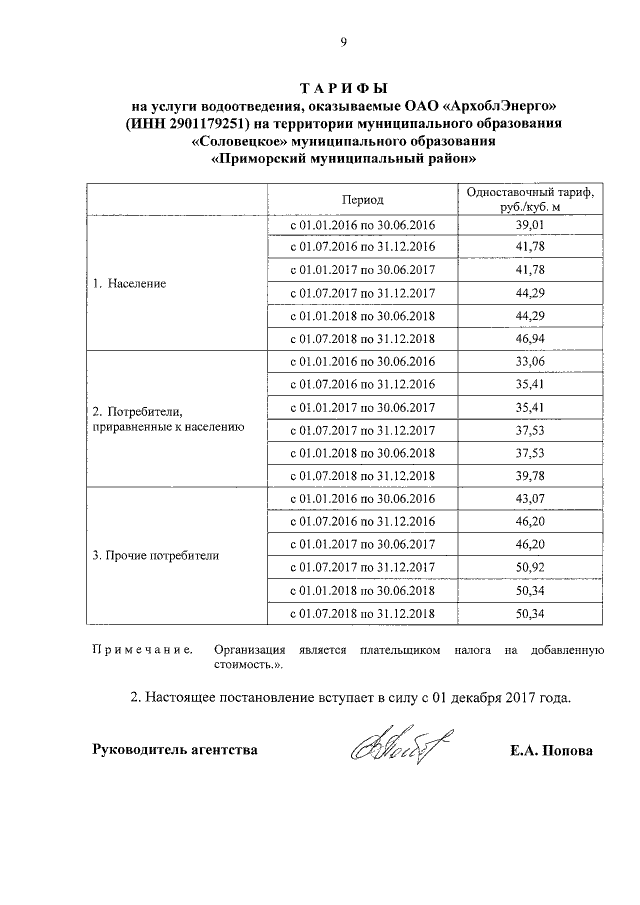 9

ТАРИФЫ
на услуги водоотведения, оказываемые ОАО «АрхоблЭнерго» (ИНН 2901179251) на территории муниципального образования «Соловецкое» муниципального образования «Приморский муниципальный район»

| | Период | Одноставочный тариф, руб./куб. м |
|---|---|---|
| 1. Население | с 01.01.2016 по 30.06.2016 | 39,01 |
| | с 01.07.2016 по 31.12.2016 | 41,78 |
| | с 01.01.2017 по 30.06.2017 | 41,78 |
| | с 01.07.2017 по 31.12.2017 | 44,29 |
| | с 01.01.2018 по 30.06.2018 | 44,29 |
| | с 01.07.2018 по 31.12.2018 | 46,94 |
| 2. Потребители, приравненные к населению | с 01.01.2016 по 30.06.2016 | 33,06 |
| | с 01.07.2016 по 31.12.2016 | 35,41 |
| | с 01.01.2017 по 30.06.2017 | 35,41 |
| | с 01.07.2017 по 31.12.2017 | 37,53 |
| | с 01.01.2018 по 30.06.2018 | 37,53 |
| | с 01.07.2018 по 31.12.2018 | 39,78 |
| 3. Прочие потребители | с 01.01.2016 по 30.06.2016 | 43,07 |
| | с 01.07.2016 по 31.12.2016 | 46,20 |
| | с 01.01.2017 по 30.06.2017 | 46,20 |
| | с 01.07.2017 по 31.12.2017 | 50,92 |
| | с 01.01.2018 по 30.06.2018 | 50,34 |
| | с 01.07.2018 по 31.12.2018 | 50,34 |

Примечание. Организация является плательщиком налога на добавленную стоимость.».

2. Настоящее постановление вступает в силу с 01 декабря 2017 года.

Руководитель агентства Е.А. Попова